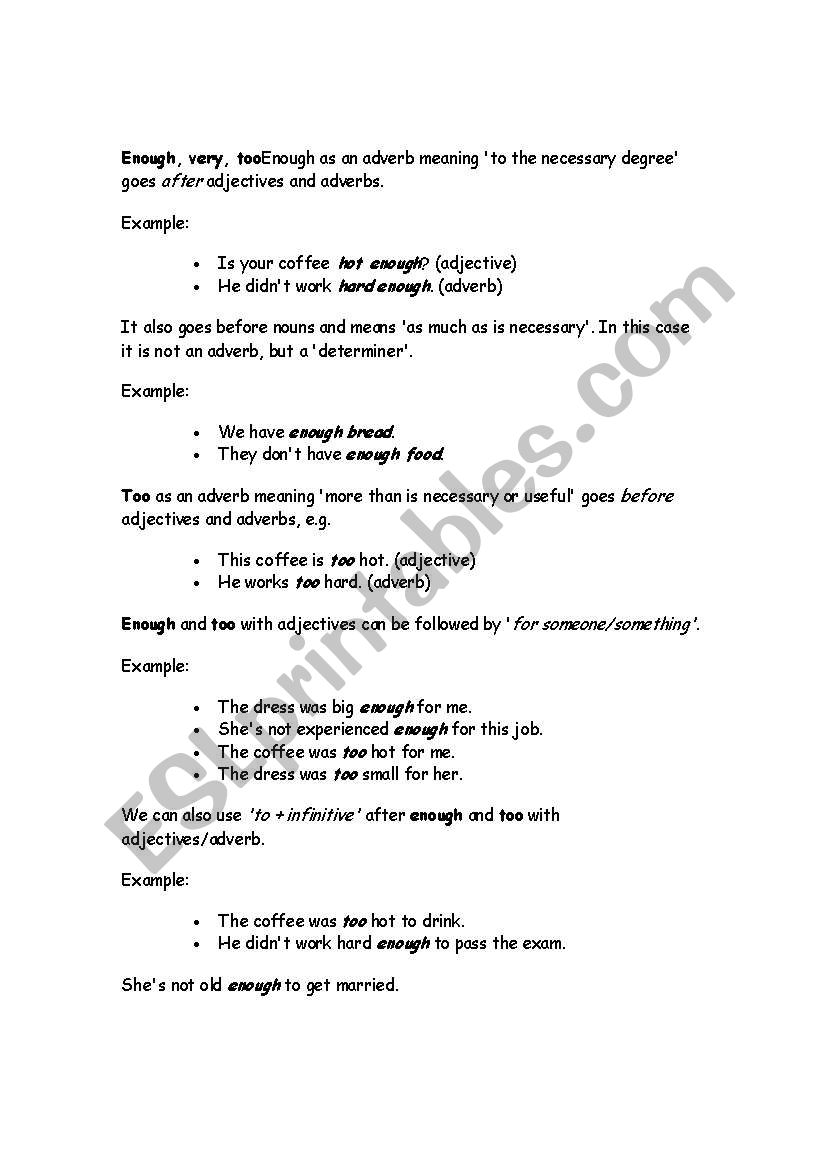 Enough, very, tooEnough as an adverb meaning 'to the necessary degree' goes after adjectives and adverbs.

Example:

- Is your coffee hot enough? (adjective)
- He didn't work hard enough. (adverb)

It also goes before nouns and means 'as much as is necessary'. In this case it is not an adverb, but a 'determiner'.

Example:

- We have enough bread.
- They don't have enough food.

Too as an adverb meaning 'more than is necessary or useful' goes before adjectives and adverbs, e.g.

- This coffee is too hot. (adjective)
- He works too hard. (adverb)

Enough and too with adjectives can be followed by 'for someone/something'.

Example:

- The dress was big enough for me.
- She's not experienced enough for this job.
- The coffee was too hot for me.
- The dress was too small for her.

We can also use 'to + infinitive' after enough and too with adjectives/adverb.

Example:

- The coffee was too hot to drink.
- He didn't work hard enough to pass the exam.

She's not old enough to get married.

ESLprintables.com